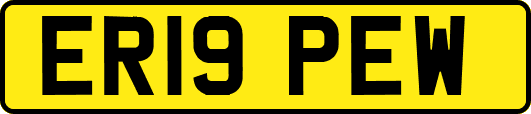 ER19 PEW